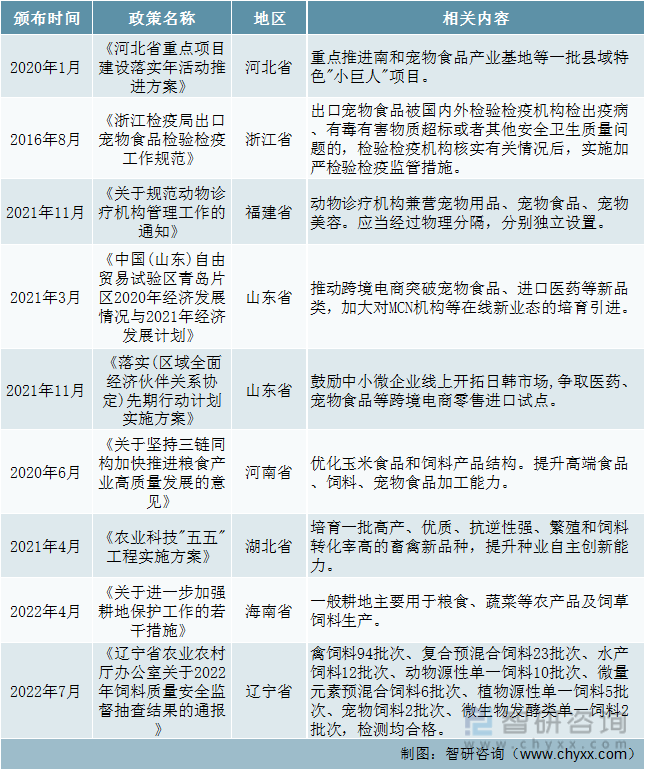 | 颁布时间 | 政策名称 | 地区 | 相关内容 |
|---|---|---|---|
| 2020年1月 | 《河北省重点项目建设落实年活动推进方案》 | 河北省 | 重点推进南和宠物食品产业基地等一批县域特色"小巨人"项目。 |
| 2016年8月 | 《浙江检疫局出口宠物食品检验检疫工作规范》 | 浙江省 | 出口宠物食品被国内外检验检疫机构检出疫病、有毒有害物质超标或者其他安全卫生质量问题的，检验检疫机构核实有关情况后，实施加严检验检疫监管措施。 |
| 2021年11月 | 《关于规范动物诊疗机构管理工作的通知》 | 福建省 | 动物诊疗机构兼营宠物用品、宠物食品、宠物美容。应当经过物理分隔，分别独立设置。 |
| 2021年3月 | 《中国(山东)自由贸易试验区青岛片区2020年经济发展情况与2021年经济发展计划》 | 山东省 | 推动跨境电商突破宠物食品、进口医药等新品类，加大对MCN机构等在线新业态的培育引进。 |
| 2021年11月 | 《落实(区域全面经济伙伴关系协定)先期行动计划实施方案》 | 山东省 | 鼓励中小微企业线上开拓日韩市场,争取医药、宠物食品等跨境电商零售进口试点。 |
| 2020年6月 | 《关于坚持三链同构加快推进粮食产业高质量发展的意见》 | 河南省 | 优化玉米食品和饲料产品结构。提升高端食品、饲料、宠物食品加工能力。 |
| 2021年4月 | 《农业科技"五五"工程实施方案》 | 湖北省 | 培育一批高产、优质、抗逆性强、繁殖和饲料转化率高的畜禽新品种，提升种业自主创新能力。 |
| 2022年4月 | 《关于进一步加强耕地保护工作的若干措施》 | 海南省 | 一般耕地主要用于粮食、蔬菜等农产品及饲草饲料生产。 |
| 2022年7月 | 《辽宁省农业农村厅办公室关于2022年饲料质量安全监督抽查结果的通报》 | 辽宁省 | 禽饲料94批次、复合预混合饲料23批次、水产饲料12批次、动物源性单一饲料10批次、微量元素预混合饲料6批次、植物源性单一饲料5批次、宠物饲料2批次、微生物发酵类单一饲料2批次，检测均合格。 |

智研咨询

制图：智研咨询（www.chyxx.com）